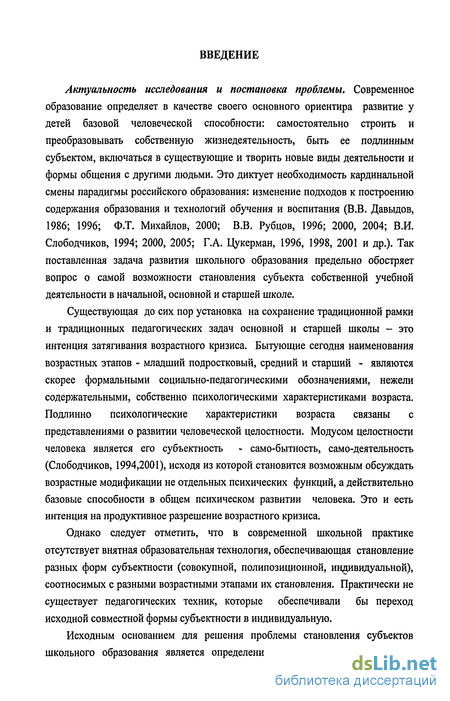 ВВЕДЕНИЕ

Актуальность исследования и постановка проблемы. Современное образование определяет в качестве своего основного ориентира развитие у детей базовой человеческой способности: самостоятельно строить и преобразовывать собственную жизнедеятельность, быть ее подлинным субъектом, включаться в существующие и творить новые виды деятельности и формы общения с другими людьми. Это диктует необходимость кардинальной смены парадигмы российского образования: изменение подходов к построению содержания образования и технологий обучения и воспитания (В.В. Давыдов, 1986; 1996; Ф.Т. Михайлов, 2000; В.В. Рубцов, 1996; 2000, 2004; В.И. Слободчиков, 1994; 2000, 2005; Г.А. Цукерман, 1996, 1998, 2001 и др.). Так поставленная задача развития школьного образования предельно обостряет вопрос о самой возможности становления субъекта собственной учебной деятельности в начальной, основной и старшей школе.

Существующая до сих пор установка на сохранение традиционной рамки и традиционных педагогических задач основной и старшей школы – это интенция затягивания возрастного кризиса. Бытующие сегодня наименования возрастных этапов - младший подростковый, средний и старший - являются скорее формальными социально-педагогическими обозначениями, нежели содержательными, собственно психологическими характеристиками возраста. Подлинно психологические характеристики возраста связаны с представлениями о развитии человеческой целостности. Модусом целостности человека является его субъектность - само-бытность, само-деятельность (Слободчиков, 1994,2001), исходя из которой становится возможным обсуждать возрастные модификации не отдельных психических функций, а действительно базовые способности в общем психическом развитии человека. Это и есть интенция на продуктивное разрешение возрастного кризиса.

Однако следует отметить, что в современной школьной практике отсутствует внятная образовательная технология, обеспечивающая становление разных форм субъектности (совокупной, полипозиционной, индивидуальной), соотносимых с разными возрастными этапами их становления. Практически не существует педагогических техник, которые обеспечивали бы переход исходной совместной формы субъектности в индивидуальную.

Исходным основанием для решения проблемы становления субъектов школьного образования является определени

dsLib.net
библиотека диссертаций